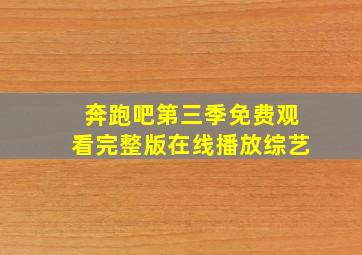 奔跑吧第三季免费观看完整版在线播放综艺